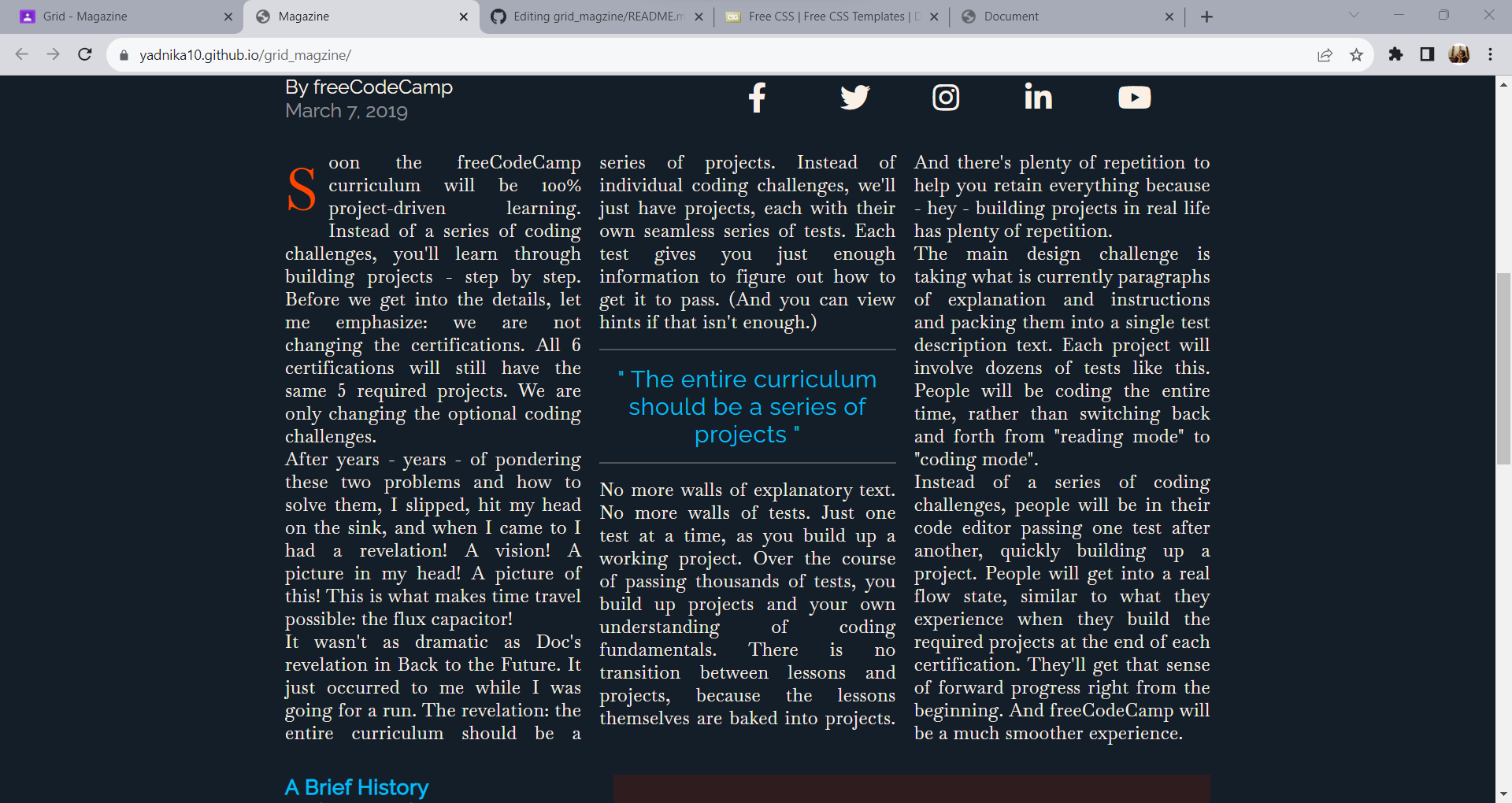 Grid - Magazine

Magazine

Editing grid_magzine/README.m

Free CSS | Free CSS Templates | D

Document

yadnika10.github.io/grid_magzine/

By freeCodeCamp
March 7, 2019

Soon the freeCodeCamp curriculum will be 100% project-driven learning. Instead of a series of coding challenges, you'll learn through building projects - step by step. Before we get into the details, let me emphasize: we are not changing the certifications. All 6 certifications will still have the same 5 required projects. We are only changing the optional coding challenges.
After years - years - of pondering these two problems and how to solve them, I slipped, hit my head on the sink, and when I came to I had a revelation! A vision! A picture in my head! A picture of this! This is what makes time travel possible: the flux capacitor!
It wasn't as dramatic as Doc's revelation in Back to the Future. It just occurred to me while I was going for a run. The revelation: the entire curriculum should be a series of projects. Instead of individual coding challenges, we'll just have projects, each with their own seamless series of tests. Each test gives you just enough information to figure out how to get it to pass. (And you can view hints if that isn't enough.)

" The entire curriculum should be a series of projects "

No more walls of explanatory text. No more walls of tests. Just one test at a time, as you build up a working project. Over the course of passing thousands of tests, you build up projects and your own understanding of coding fundamentals. There is no transition between lessons and projects, because the lessons themselves are baked into projects.

And there's plenty of repetition to help you retain everything because - hey - building projects in real life has plenty of repetition.
The main design challenge is taking what is currently paragraphs of explanation and instructions and packing them into a single test description text. Each project will involve dozens of tests like this. People will be coding the entire time, rather than switching back and forth from "reading mode" to "coding mode".
Instead of a series of coding challenges, people will be in their code editor passing one test after another, quickly building up a project. People will get into a real flow state, similar to what they experience when they build the required projects at the end of each certification. They'll get that sense of forward progress right from the beginning. And freeCodeCamp will be a much smoother experience.

A Brief History